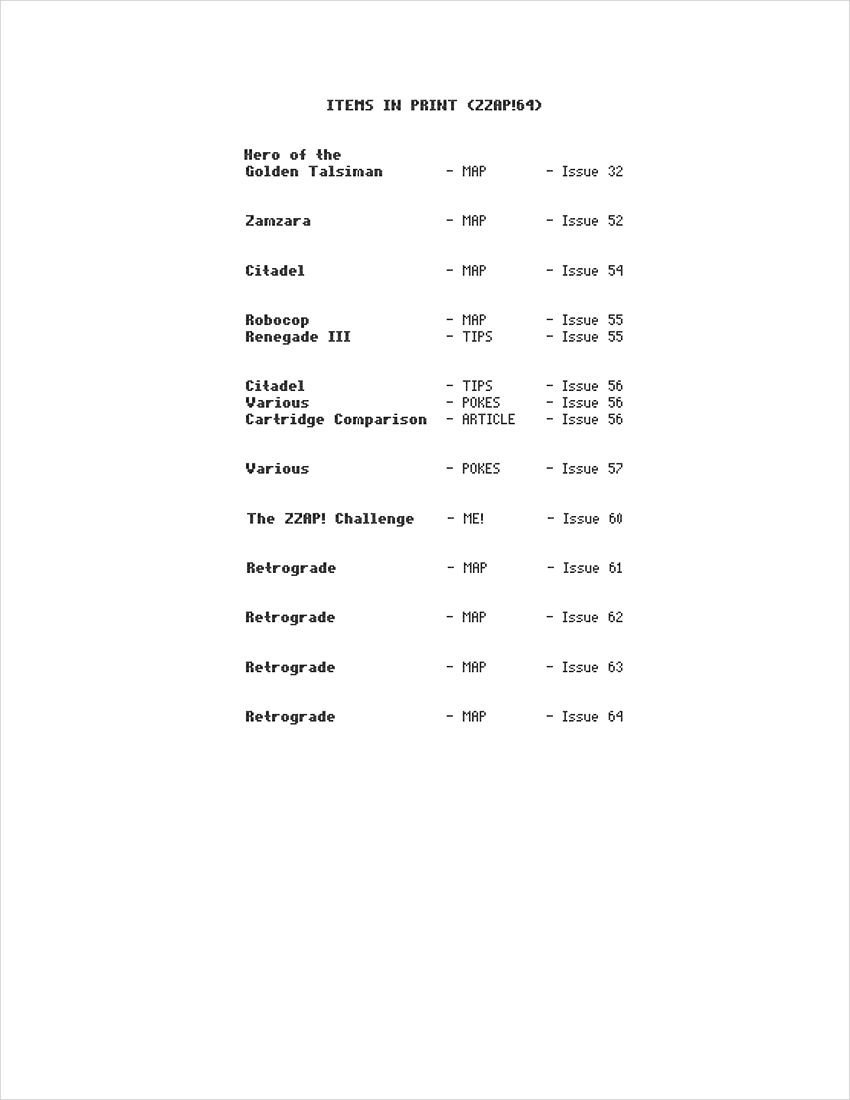 ITEMS IN PRINT (ZZAP!64)

Hero of the Golden Talsiman - MAP - Issue 32

Zamzara - MAP - Issue 52

Citadel - MAP - Issue 54

Robocop - MAP - Issue 55
Renegade III - TIPS - Issue 55

Citadel - TIPS - Issue 56
Various - POKES - Issue 56
Cartridge Comparison - ARTICLE - Issue 56

Various - POKES - Issue 57

The ZZAP! Challenge - ME! - Issue 60

Retrograde - MAP - Issue 61

Retrograde - MAP - Issue 62

Retrograde - MAP - Issue 63

Retrograde - MAP - Issue 64